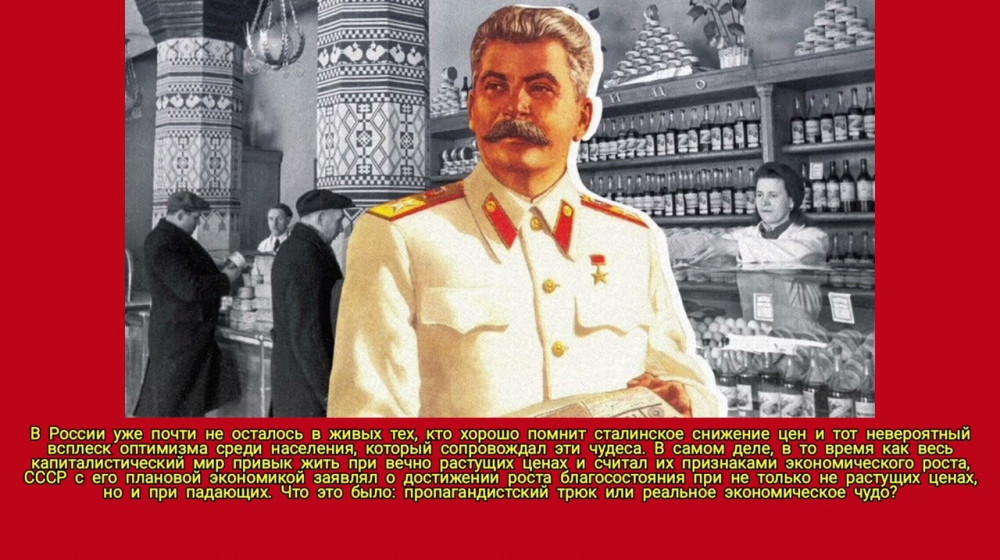 В России уже почти не осталось в живых тех, кто хорошо помнит сталинское снижение цен и тот невероятный всплеск оптимизма среди населения, который сопровождал эти чудеса. В самом деле, в то время как весь капиталистический мир привык жить при вечно растущих ценах и считал их признаками экономического роста, СССР с его плановой экономикой заявлял о достижении роста благосостояния при не только не растущих ценах, но и при падающих. Что это было: пропагандистский трюк или реальное экономическое чудо?